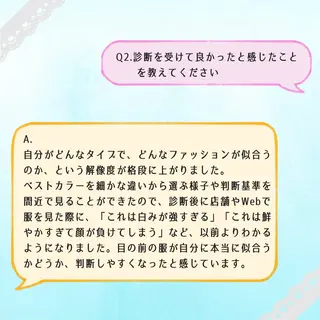 Q2.診断を受けて良かったと感じたことを教えてください

A.
自分がどんなタイプで、どんなファッションが似合うのか、という解像度が格段に上がりました。
ベストカラーを細かな違いから選ぶ様子や判断基準を間近で見ることができたので、診断後に店舗やWebで服を見た際に、「これは白みが強すぎる」「これは鮮やかすぎて顔が負けてしまう」など、以前よりわかるようになりました。目の前の服が自分に本当に似合うかどうか、判断しやすくなったと感じています。